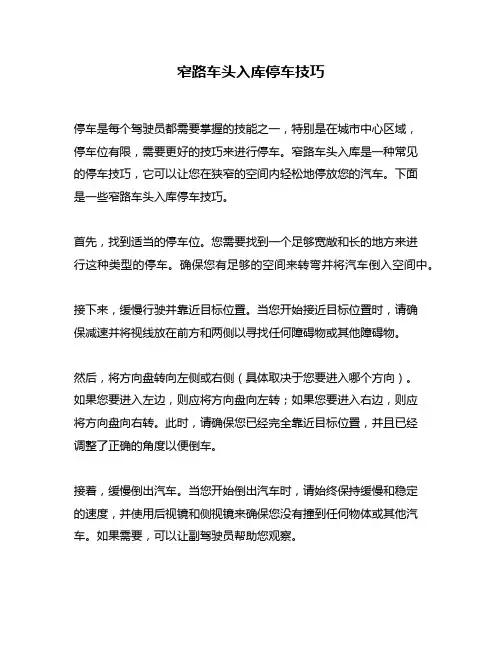 窄路车头入库停车技巧

停车是每个驾驶员都需要掌握的技能之一，特别是在城市中心区域，停车位有限，需要更好的技巧来进行停车。窄路车头入库是一种常见的停车技巧，它可以让您在狭窄的空间内轻松地停放您的汽车。下面是一些窄路车头入库停车技巧。

首先，找到适当的停车位。您需要找到一个足够宽敞和长的地方来进行这种类型的停车。确保您有足够的空间来转弯并将汽车倒入空间中。

接下来，缓慢行驶并靠近目标位置。当您开始接近目标位置时，请确保减速并将视线放在前方和两侧以寻找任何障碍物或其他障碍物。

然后，将方向盘转向左侧或右侧（具体取决于您要进入哪个方向）。如果您要进入左边，则应将方向盘向左转；如果您要进入右边，则应将方向盘向右转。此时，请确保您已经完全靠近目标位置，并且已经调整了正确的角度以便倒车。

接着，缓慢倒出汽车。当您开始倒出汽车时，请始终保持缓慢和稳定的速度，并使用后视镜和侧视镜来确保您没有撞到任何物体或其他汽车。如果需要，可以让副驾驶员帮助您观察。